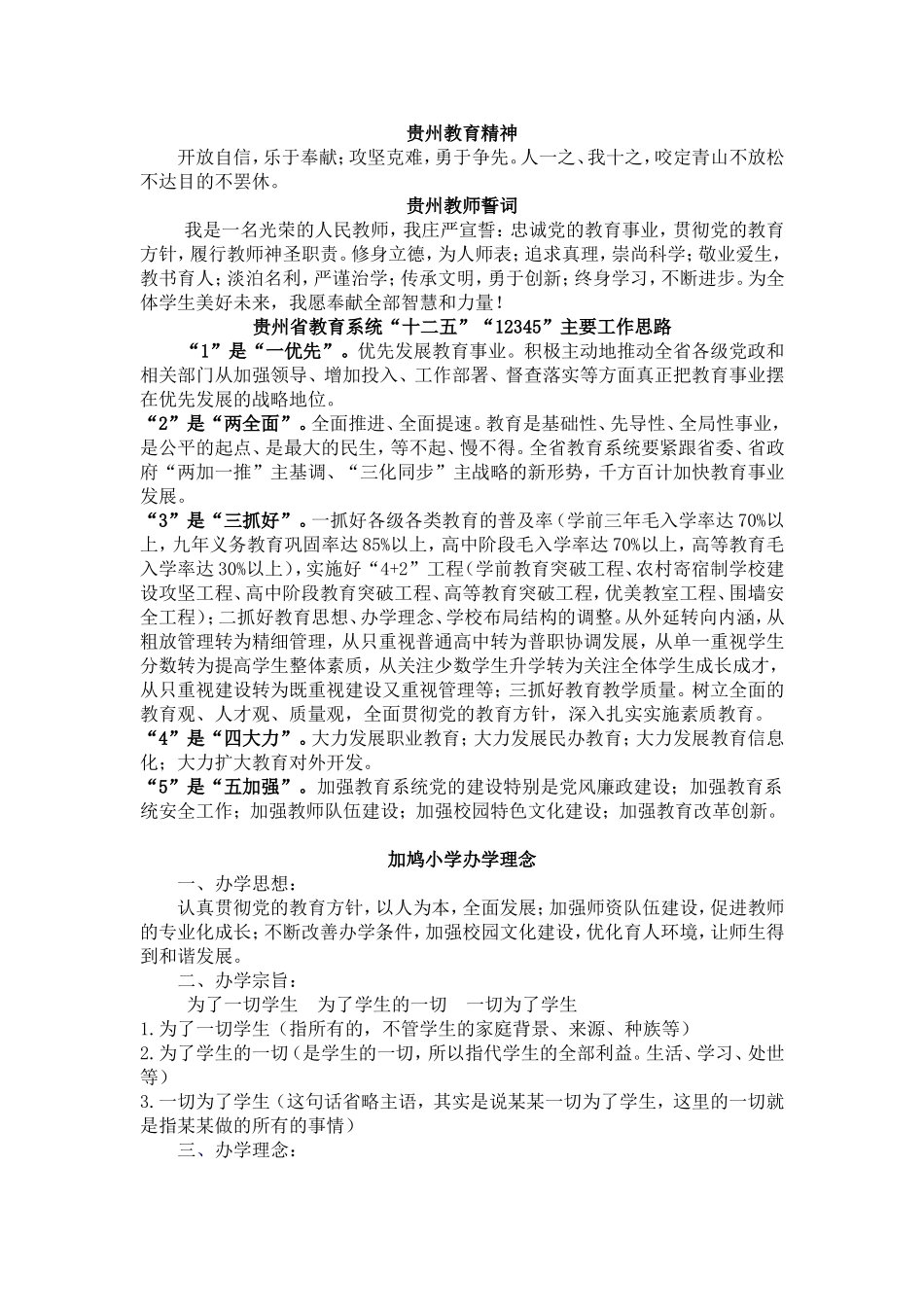 贵州教育精神

开放自信，乐于奉献；攻坚克难，勇于争先。人一之、我十之，咬定青山不放松不达目的不罢休。

贵州教师誓词

我是一名光荣的人民教师，我庄严宣誓：忠诚党的教育事业，贯彻党的教育方针，履行教师神圣职责。修身立德，为人师表；追求真理，崇尚科学；敬业爱生，教书育人；淡泊名利，严谨治学；传承文明，勇于创新；终身学习，不断进步。为全体学生美好未来，我愿奉献全部智慧和力量！

贵州省教育系统“十二五”“12345”主要工作思路

“1”是“一优先”。优先发展教育事业。积极主动地推动全省各级党政和相关部门从加强领导、增加投入、工作部署、督查落实等方面真正把教育事业摆在优先发展的战略地位。

“2”是“两全面”。全面推进、全面提速。教育是基础性、先导性、全局性事业，是公平的起点、是最大的民生，等不起、慢不得。全省教育系统要紧跟省委、省政府“两加一推”主基调、“三化同步”主战略的新形势，千方百计加快教育事业发展。

“3”是“三抓好”。一抓好各级各类教育的普及率（学前三年毛入学率达70%以上，九年义务教育巩固率达85%以上，高中阶段毛入学率达70%以上，高等教育毛入学率达30%以上），实施好“4+2”工程（学前教育突破工程、农村寄宿制学校建设攻坚工程、高中阶段教育突破工程、高等教育突破工程，优美教室工程、围墙安全工程）；二抓好教育思想、办学理念、学校布局结构的调整。从外延转向内涵，从粗放管理转为精细管理，从只重视普通高中转为普职协调发展，从单一重视学生分数转为提高学生整体素质，从关注少数学生升学转为关注全体学生成长成才，从只重视建设转为既重视建设又重视管理等；三抓好教育教学质量。树立全面的教育观、人才观、质量观，全面贯彻党的教育方针，深入扎实实施素质教育。

“4”是“四大力”。大力发展职业教育；大力发展民办教育；大力发展教育信息化；大力扩大教育对外开发。

“5”是“五加强”。加强教育系统党的建设特别是党风廉政建设；加强教育系统安全工作；加强教师队伍建设；加强校园特色文化建设；加强教育改革创新。

加鸠小学办学理念

一、办学思想：

认真贯彻党的教育方针，以人为本，全面发展；加强师资队伍建设，促进教师的专业化成长；不断改善办学条件，加强校园文化建设，优化育人环境，让师生得到和谐发展。

二、办学宗旨：

为了一切学生　为了学生的一切　一切为了学生

1.为了一切学生（指所有的，不管学生的家庭背景、来源、种族等）

2.为了学生的一切（是学生的一切，所以指代学生的全部利益。生活、学习、处世等）

3.一切为了学生（这句话省略主语，其实是说某某一切为了学生，这里的一切就是指某某做的所有的事情）

三、办学理念：